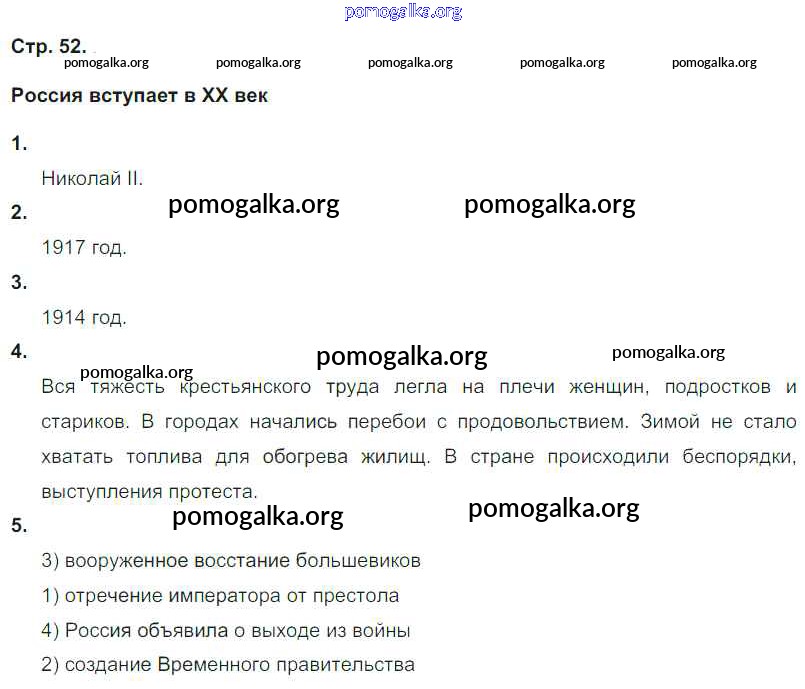 Стр. 52.

Россия вступает в XX век

1.

Николай II.

2.

1917 год.

3.

1914 год.

4.

Вся тяжесть крестьянского труда легла на плечи женщин, подростков и стариков. В городах начались перебои с продовольствием. Зимой не стало хватать топлива для обогрева жилищ. В стране происходили беспорядки, выступления протеста.

5.

3) вооруженное восстание большевиков

1) отречение императора от престола

4) Россия объявила о выходе из войны

2) создание Временного правительства

pomogalka.org